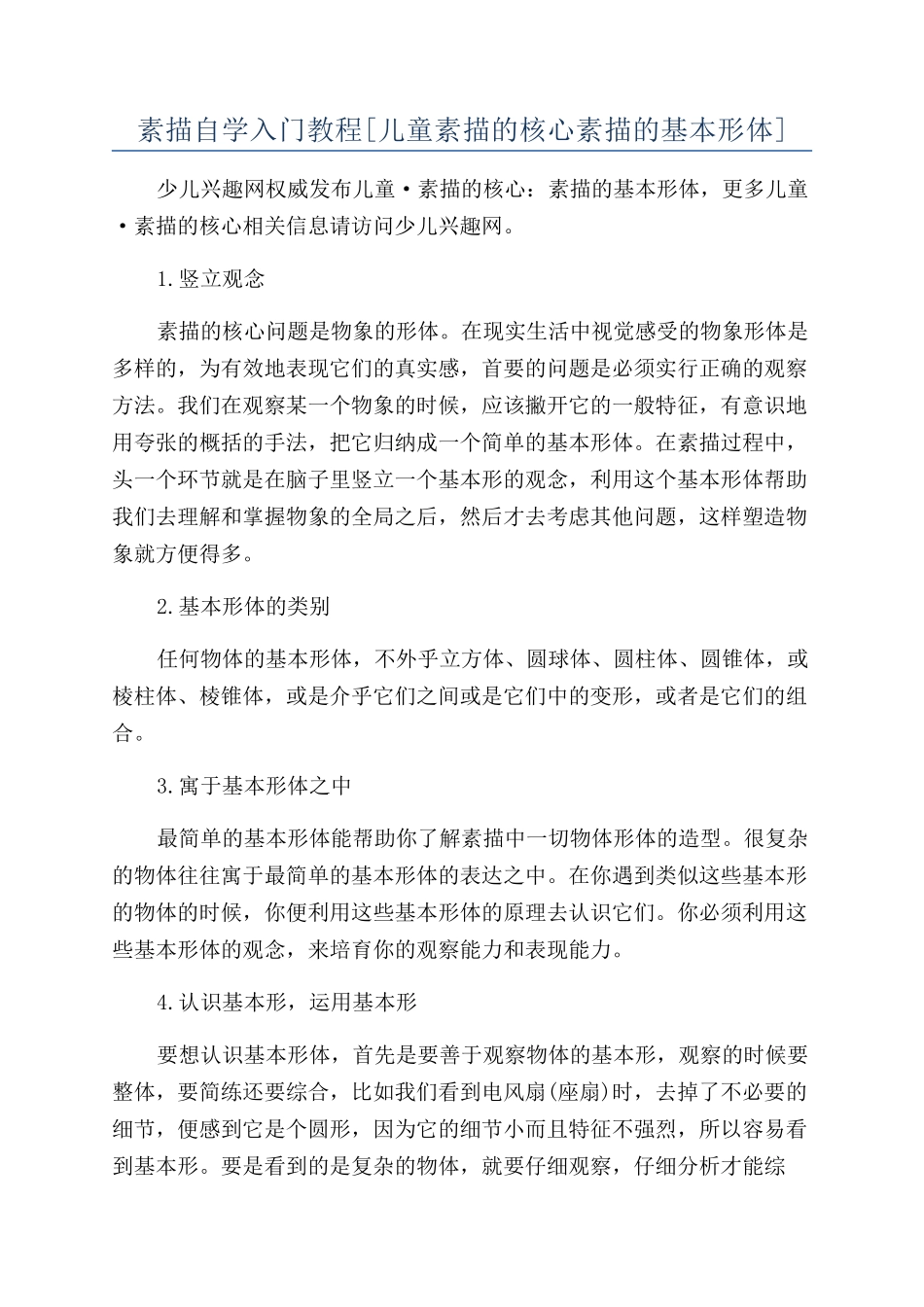 素描自学入门教程[儿童素描的核心素描的基本形体]

少儿兴趣网权威发布儿童·素描的核心：素描的基本形体，更多儿童·素描的核心相关信息请访问少儿兴趣网。

1.竖立观念

素描的核心问题是物象的形体。在现实生活中视觉感受的物象形体是多样的，为有效地表现它们的真实感，首要的问题是必须实行正确的观察方法。我们在观察某一个物象的时候，应该撇开它的一般特征，有意识地用夸张的概括的手法，把它归纳成一个简单的基本形体。在素描过程中，头一个环节就是在脑子里竖立一个基本形的观念，利用这个基本形体帮助我们去理解和掌握物象的全局之后，然后才去考虑其他问题，这样塑造物象就方便得多。

2.基本形体的类别

任何物体的基本形体，不外乎立方体、圆球体、圆柱体、圆锥体，或棱柱体、棱锥体，或是介乎它们之间或是它们中的变形，或者是它们的组合。

3.寓于基本形体之中

最简单的基本形体能帮助你了解素描中一切物体形体的造型。很复杂的物体往往寓于最简单的基本形体的表达之中。在你遇到类似这些基本形的物体的时候，你便利用这些基本形体的原理去认识它们。你必须利用这些基本形体的观念，来培育你的观察能力和表现能力。

4.认识基本形，运用基本形

要想认识基本形体，首先是要善于观察物体的基本形，观察的时候要整体，要简练还要综合，比如我们看到电风扇(座扇)时，去掉了不必要的细节，便感到它是个圆形，因为它的细节小而且特征不强烈，所以容易看到基本形。要是看到的是复杂的物体，就要仔细观察，仔细分析才能综